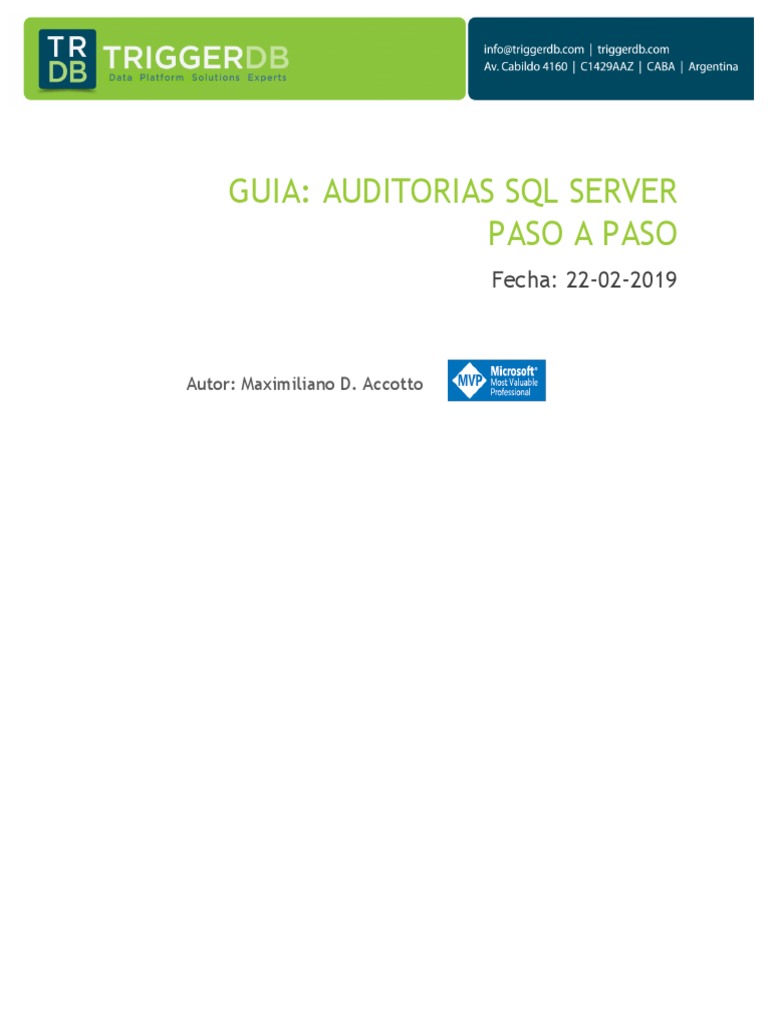 TR DB TRIGGERDB
Data Platform Solutions Experts

info@triggerdb.com | triggerdb.com
Av. Cabildo 4160 | C1429AAZ | CABA | Argentina

GUIA: AUDITORIAS SQL SERVER PASO A PASO

Fecha: 22-02-2019

Autor: Maximiliano D. Accotto

MVP Microsoft® Most Valuable Professional